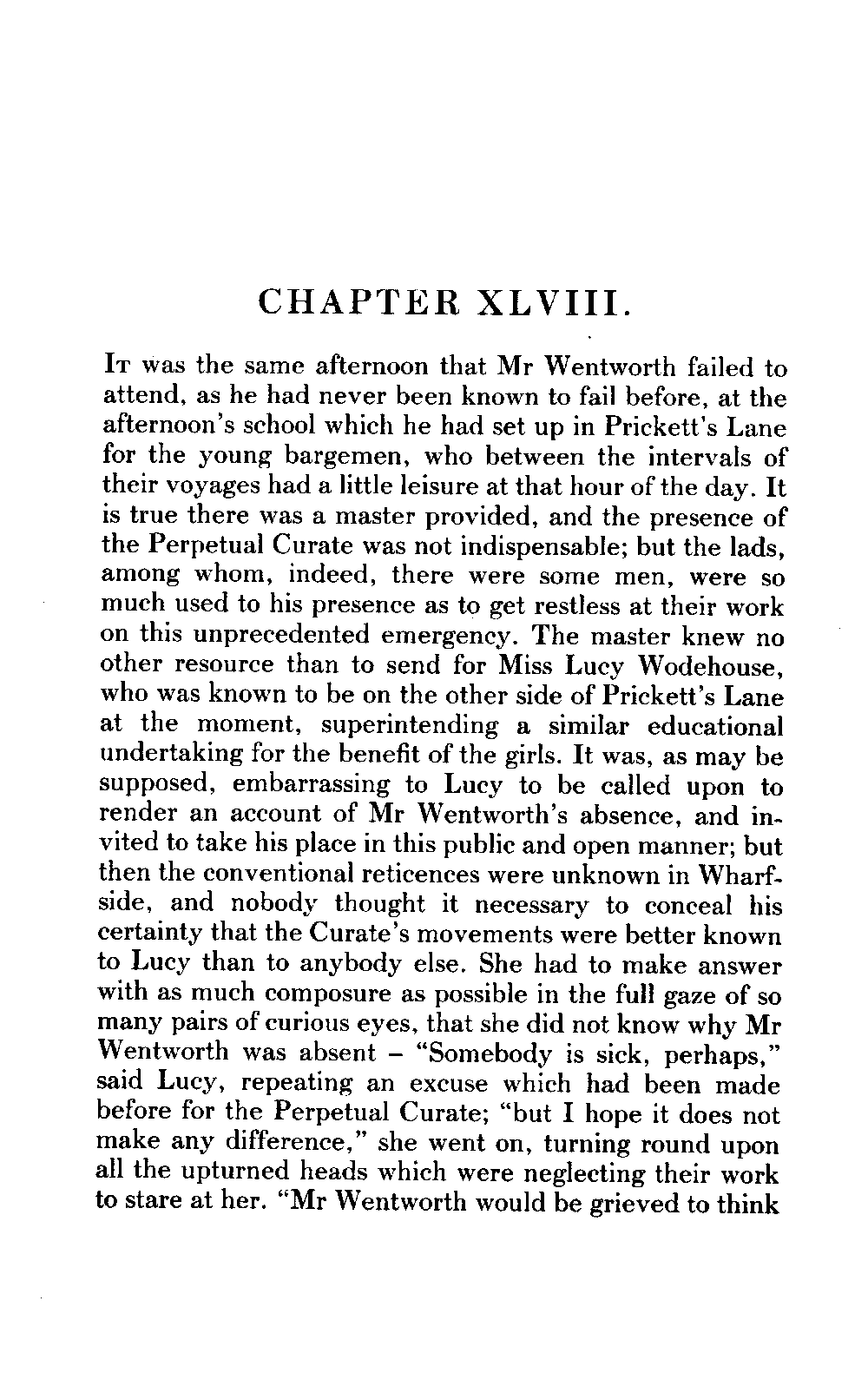 CHAPTER XLVIII.

It was the same afternoon that Mr Wentworth failed to attend, as he had never been known to fail before, at the afternoon's school which he had set up in Prickett's Lane for the young bargemen, who between the intervals of their voyages had a little leisure at that hour of the day. It is true there was a master provided, and the presence of the Perpetual Curate was not indispensable; but the lads, among whom, indeed, there were some men, were so much used to his presence as to get restless at their work on this unprecedented emergency. The master knew no other resource than to send for Miss Lucy Wodehouse, who was known to be on the other side of Prickett's Lane at the moment, superintending a similar educational undertaking for the benefit of the girls. It was, as may be supposed, embarrassing to Lucy to be called upon to render an account of Mr Wentworth's absence, and invited to take his place in this public and open manner; but then the conventional reticences were unknown in Wharfside, and nobody thought it necessary to conceal his certainty that the Curate's movements were better known to Lucy than to anybody else. She had to make answer with as much composure as possible in the full gaze of so many pairs of curious eyes, that she did not know why Mr Wentworth was absent – "Somebody is sick, perhaps," said Lucy, repeating an excuse which had been made before for the Perpetual Curate; "but I hope it does not make any difference," she went on, turning round upon all the upturned heads which were neglecting their work to stare at her. "Mr Wentworth would be grieved to think